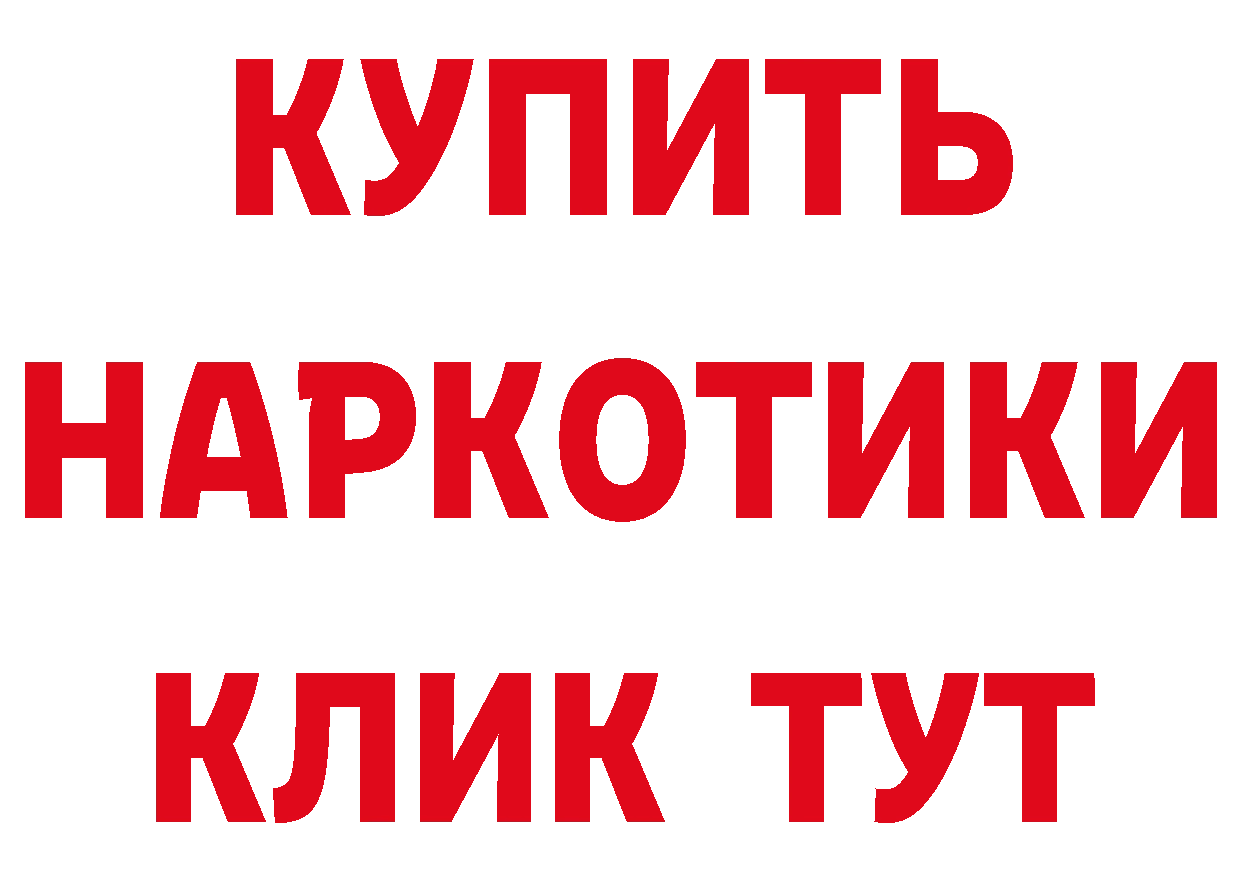 КУПИТЬ
НАРКОТИКИ
КЛИК ТУТ